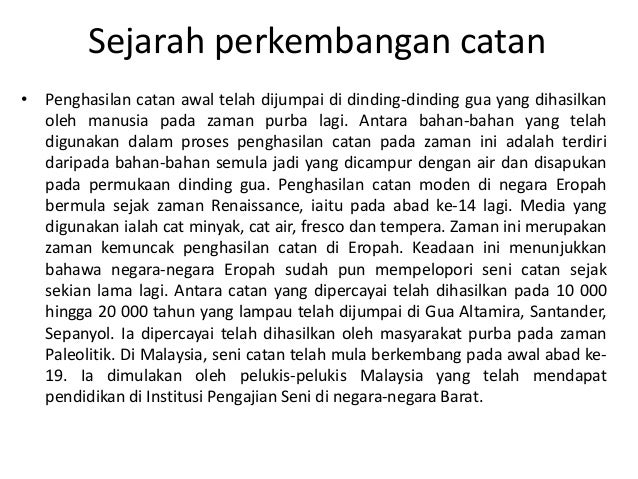 Sejarah perkembangan catan

• Penghasilan catan awal telah dijumpai di dinding-dinding gua yang dihasilkan oleh manusia pada zaman purba lagi. Antara bahan-bahan yang telah digunakan dalam proses penghasilan catan pada zaman ini adalah terdiri daripada bahan-bahan semula jadi yang dicampur dengan air dan disapukan pada permukaan dinding gua. Penghasilan catan moden di negara Eropah bermula sejak zaman Renaissance, iaitu pada abad ke-14 lagi. Media yang digunakan ialah cat minyak, cat air, fresco dan tempera. Zaman ini merupakan zaman kemuncak penghasilan catan di Eropah. Keadaan ini menunjukkan bahawa negara-negara Eropah sudah pun mempelopori seni catan sejak sekian lama lagi. Antara catan yang dipercayai telah dihasilkan pada 10 000 hingga 20 000 tahun yang lampau telah dijumpai di Gua Altamira, Santander, Sepanyol. Ia dipercayai telah dihasilkan oleh masyarakat purba pada zaman Paleolitik. Di Malaysia, seni catan telah mula berkembang pada awal abad ke-19. Ia dimulakan oleh pelukis-pelukis Malaysia yang telah mendapat pendidikan di Institusi Pengajian Seni di negara-negara Barat.